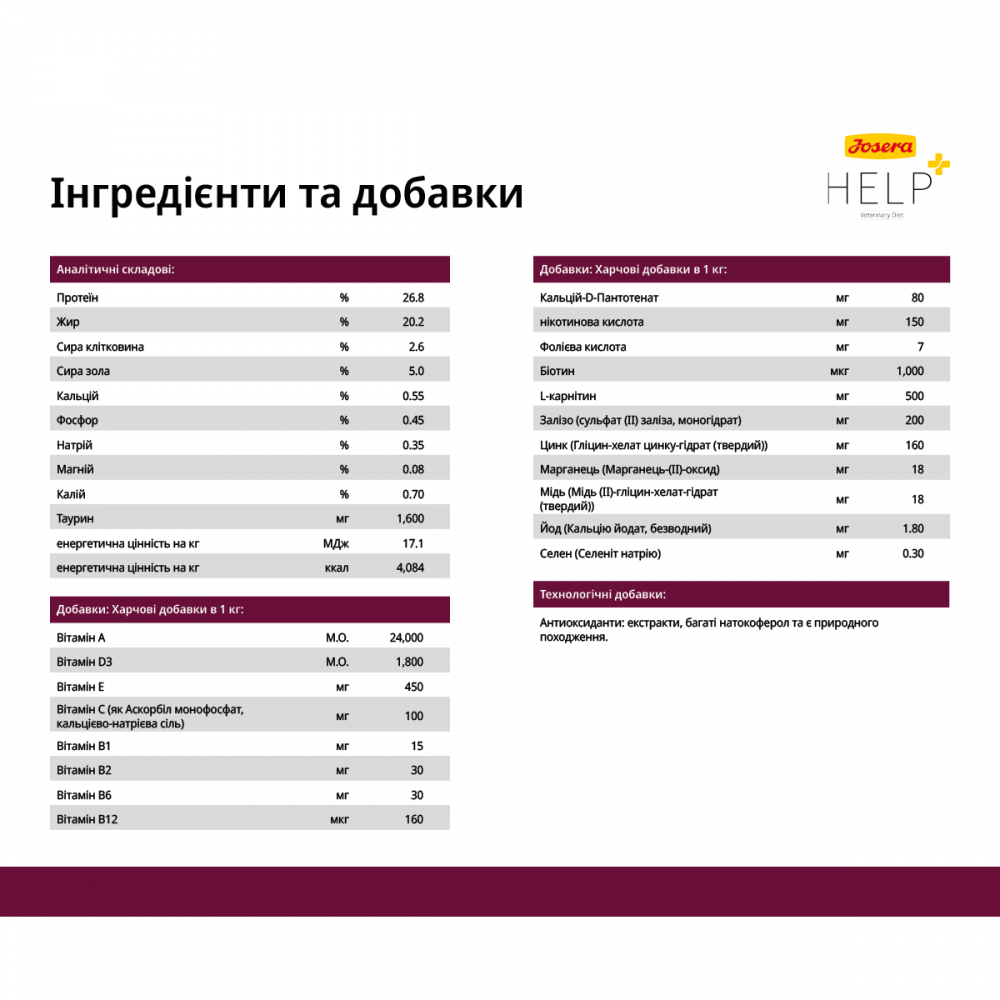 Josera
HELP
Veterinary Diet

Інгредієнти та добавки

| Аналітичні складові: | | |
|---|---|---|
| Протеїн | % | 26.8 |
| Жир | % | 20.2 |
| Сира клітковина | % | 2.6 |
| Сира зола | % | 5.0 |
| Кальцій | % | 0.55 |
| Фосфор | % | 0.45 |
| Натрій | % | 0.35 |
| Магній | % | 0.08 |
| Калій | % | 0.70 |
| Таурин | мг | 1,600 |
| енергетична цінність на кг | МДж | 17.1 |
| енергетична цінність на кг | ккал | 4,084 |

| Добавки: Харчові добавки в 1 кг: | | |
|---|---|---|
| Вітамін A | М.О. | 24,000 |
| Вітамін D3 | М.О. | 1,800 |
| Вітамін E | мг | 450 |
| Вітамін C (як Аскорбіл монофосфат, кальцієво-натрієва сіль) | мг | 100 |
| Вітамін B1 | мг | 15 |
| Вітамін B2 | мг | 30 |
| Вітамін B6 | мг | 30 |
| Вітамін B12 | мкг | 160 |

| Добавки: Харчові добавки в 1 кг: | | |
|---|---|---|
| Кальцій-D-Пантотенат | мг | 80 |
| нікотинова кислота | мг | 150 |
| Фолієва кислота | мг | 7 |
| Біотин | мкг | 1,000 |
| L-карнітин | мг | 500 |
| Залізо (сульфат (II) заліза, моногідрат) | мг | 200 |
| Цинк (Гліцин-хелат цинку-гідрат (твердий)) | мг | 160 |
| Марганець (Марганець-(II)-оксид) | мг | 18 |
| Мідь (Мідь (II)-гліцин-хелат-гідрат (твердий)) | мг | 18 |
| Йод (Кальцію йодат, безводний) | мг | 1.80 |
| Селен (Селеніт натрію) | мг | 0.30 |

Технологічні добавки:

Антиоксиданти: екстракти, багаті натокоферол та є природного походження.